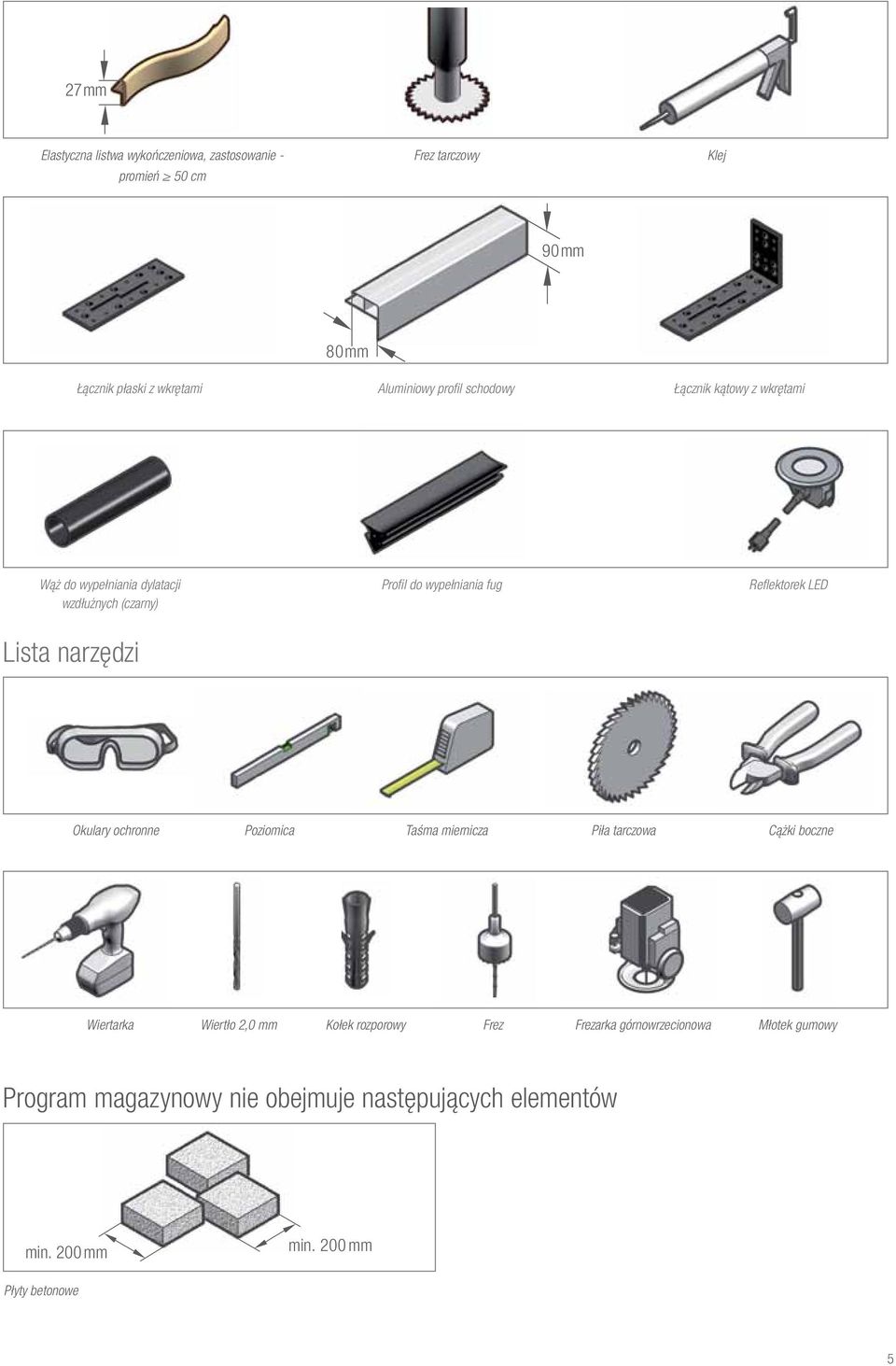 27 mm

Elastyczna listwa wykończeniowa, zastosowanie - promień $\geq$ 50 cm

Frez tarczowy

Klej

90 mm

80 mm

Łącznik płaski z wkrętami

Aluminiowy profil schodowy

Łącznik kątowy z wkrętami

Wąż do wypełniania dylatacji wzdłużnych (czarny)

Profil do wypełniania fug

Reflektorek LED

Lista narzędzi

Okulary ochronne

Poziomica

Taśma miernicza

Piła tarczowa

Cążki boczne

Wiertarka

Wiertło 2,0 mm

Kołek rozporowy

Frez

Frezarka górnowrzecionowa

Młotek gumowy

Program magazynowy nie obejmuje następujących elementów

min. 200 mm

min. 200 mm

Płyty betonowe

5